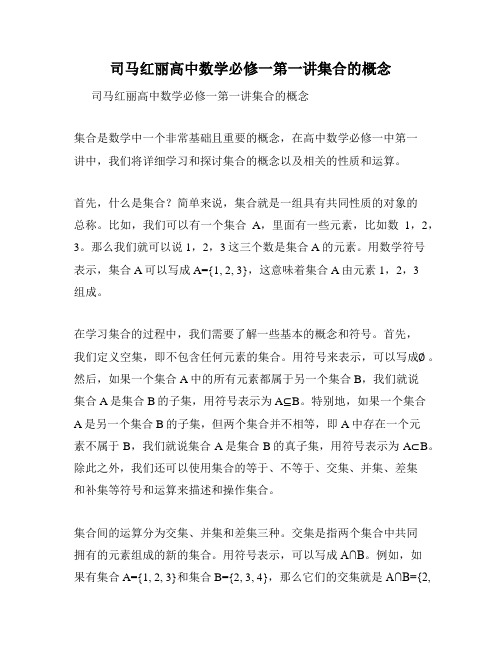 司马红丽高中数学必修一第一讲集合的概念

司马红丽高中数学必修一第一讲集合的概念

集合是数学中一个非常基础且重要的概念，在高中数学必修一中第一讲中，我们将详细学习和探讨集合的概念以及相关的性质和运算。

首先，什么是集合？简单来说，集合就是一组具有共同性质的对象的总称。比如，我们可以有一个集合 A，里面有一些元素，比如数 1，2，3。那么我们就可以说 1，2，3 这三个数是集合 A 的元素。用数学符号表示，集合 A 可以写成 $A=\{1, 2, 3\}$，这意味着集合 A 由元素 1，2，3 组成。

在学习集合的过程中，我们需要了解一些基本的概念和符号。首先，我们定义空集，即不包含任何元素的集合。用符号来表示，可以写成$\emptyset$。然后，如果一个集合 A 中的所有元素都属于另一个集合 B，我们就说集合 A 是集合 B 的子集，用符号表示为 $A\subseteq B$。特别地，如果一个集合 A 是另一个集合 B 的子集，但两个集合并不相等，即 A 中存在一个元素不属于 B，我们就说集合 A 是集合 B 的真子集，用符号表示为 $A\subset B$。除此之外，我们还可以使用集合的等于、不等于、交集、并集、差集和补集等符号和运算来描述和操作集合。

集合间的运算分为交集、并集和差集三种。交集是指两个集合中共同拥有的元素组成的新的集合。用符号表示，可以写成 $A\cap B$。例如，如果有集合 $A=\{1, 2, 3\}$和集合 $B=\{2, 3, 4\}$，那么它们的交集就是 $A\cap B=\{2,$